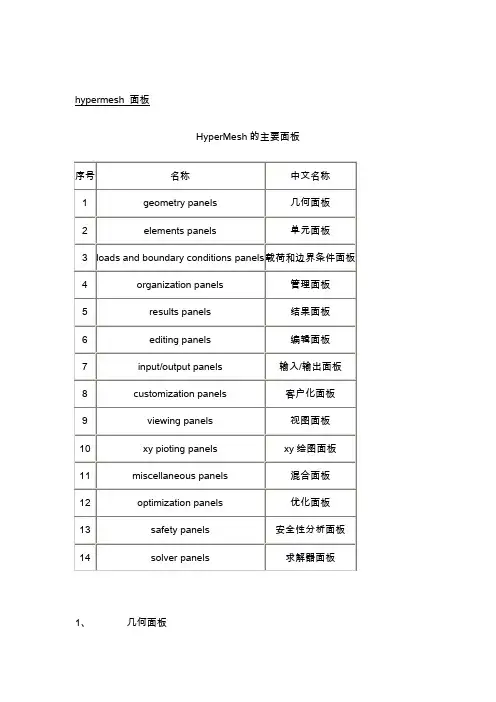 hypermesh 面板

HyperMesh 的主要面板

| 序号 | 名称 | 中文名称 |
|---|---|---|
| 1 | geometry panels | 几何面板 |
| 2 | elements panels | 单元面板 |
| 3 | loads and boundary conditions panels | 载荷和边界条件面板 |
| 4 | organization panels | 管理面板 |
| 5 | results panels | 结果面板 |
| 6 | editing panels | 编辑面板 |
| 7 | input/output panels | 输入/输出面板 |
| 8 | customization panels | 客户化面板 |
| 9 | viewing panels | 视图面板 |
| 10 | xy pioting panels | xy 绘图面板 |
| 11 | miscellaneous panels | 混合面板 |
| 12 | optimization panels | 优化面板 |
| 13 | safety panels | 安全性分析面板 |
| 14 | solver panels | 求解器面板 |

1、 几何面板